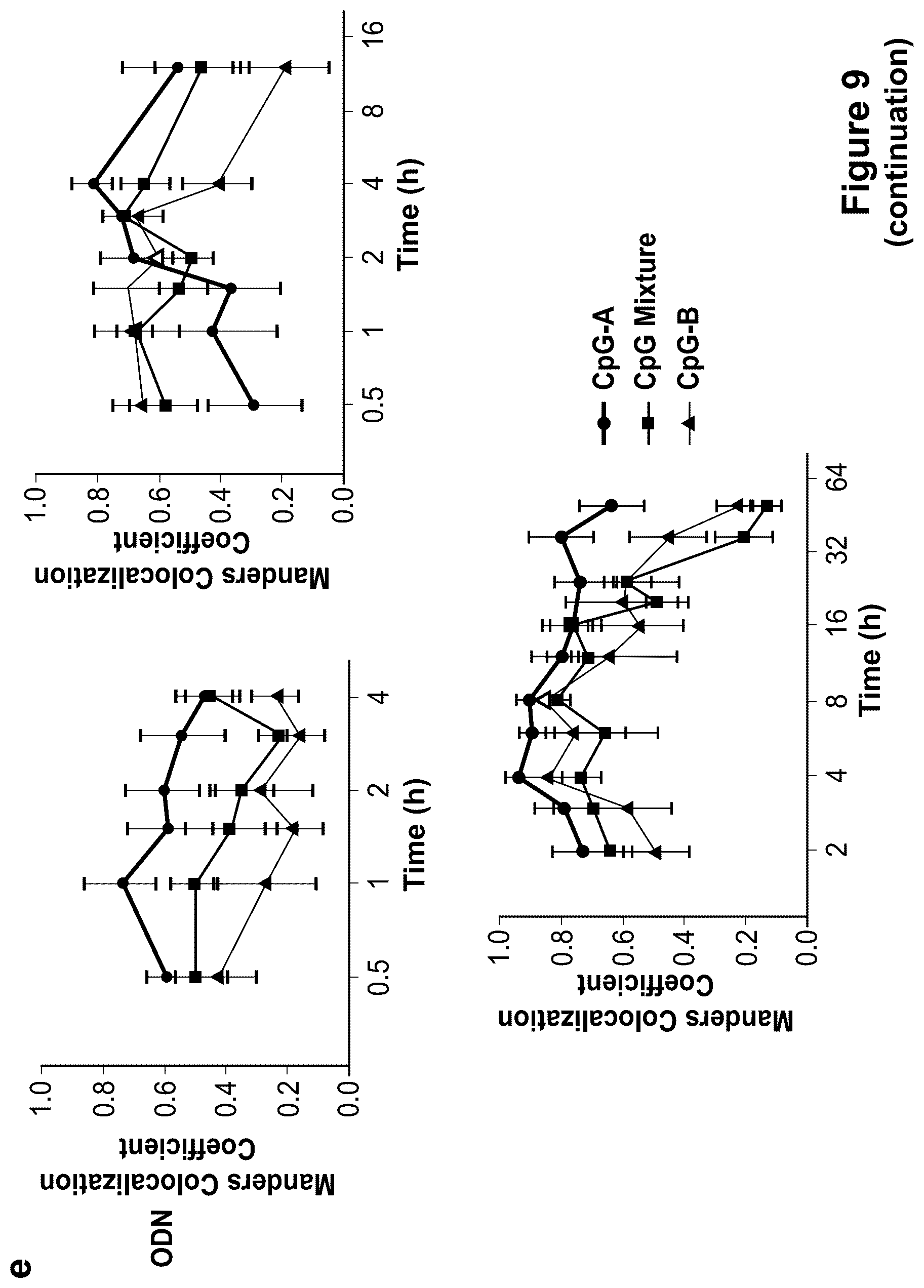 e

ODN

Manders Colocalization Coefficient

1.0
0.8
0.6
0.4
0.2
0.0

0.5
1
2
4

Time (h)

Manders Colocalization Coefficient

1.0
0.8
0.6
0.4
0.2
0.0

0.5
1
2
4
8
16

Time (h)

Manders Colocalization Coefficient

1.0
0.8
0.6
0.4
0.2
0.0

2
4
8
16
32
64

Time (h)

CpG-A
CpG Mixture
CpG-B

Figure 9
(continuation)